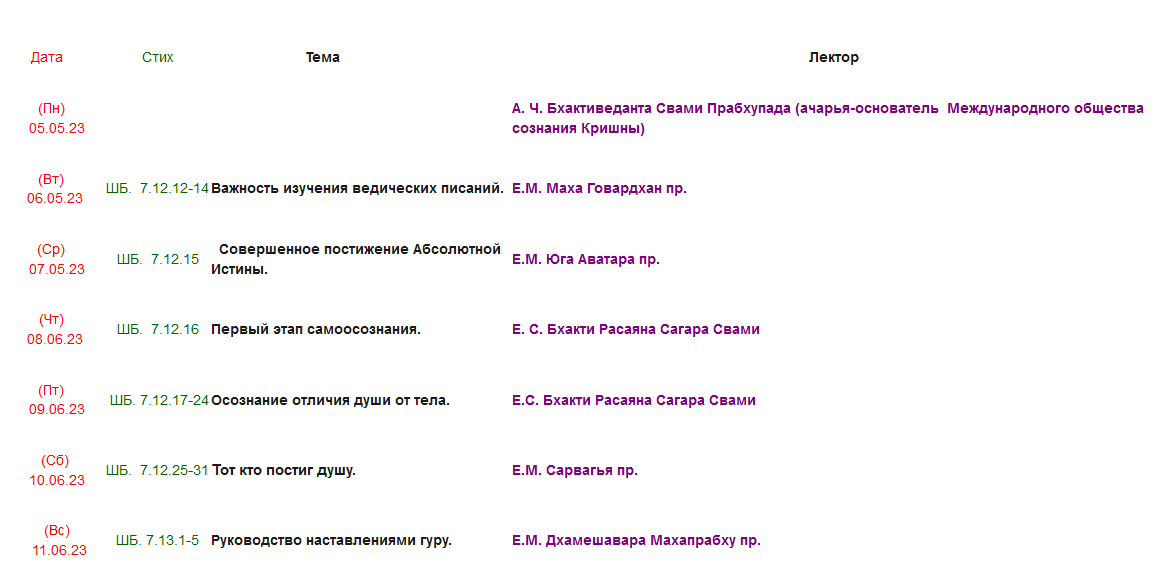 | Дата | Стих | Тема | Лектор |
|---|---|---|---|
| (Пн) 05.05.23 | | | А. Ч. Бхактиведанта Свами Прабхупада (ачарья-основатель Международного общества сознания Кришны) |
| (Вт) 06.05.23 | ШБ. 7.12.12-14 | Важность изучения ведических писаний. | Е.М. Маха Говардхан пр. |
| (Ср) 07.05.23 | ШБ. 7.12.15 | Совершенное постижение Абсолютной Истины. | Е.М. Юга Аватара пр. |
| (Чт) 08.06.23 | ШБ. 7.12.16 | Первый этап самоосознания. | Е. С. Бхакти Расаяна Сагара Свами |
| (Пт) 09.06.23 | ШБ. 7.12.17-24 | Осознание отличия души от тела. | Е.С. Бхакти Расаяна Сагара Свами |
| (Сб) 10.06.23 | ШБ. 7.12.25-31 | Тот кто постиг душу. | Е.М. Сарвагья пр. |
| (Вс) 11.06.23 | ШБ. 7.13.1-5 | Руководство наставлениями гуру. | Е.М. Дхамешавара Махапрабху пр. |